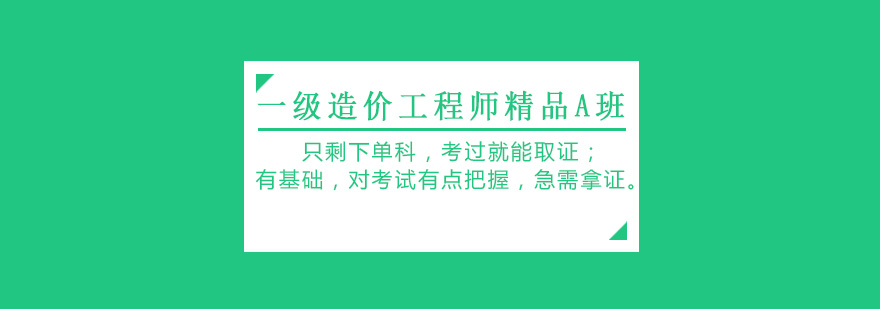 一级造价工程师精品A班

只剩下单科，考过就能取证；
有基础，对考试有点把握，急需拿证。